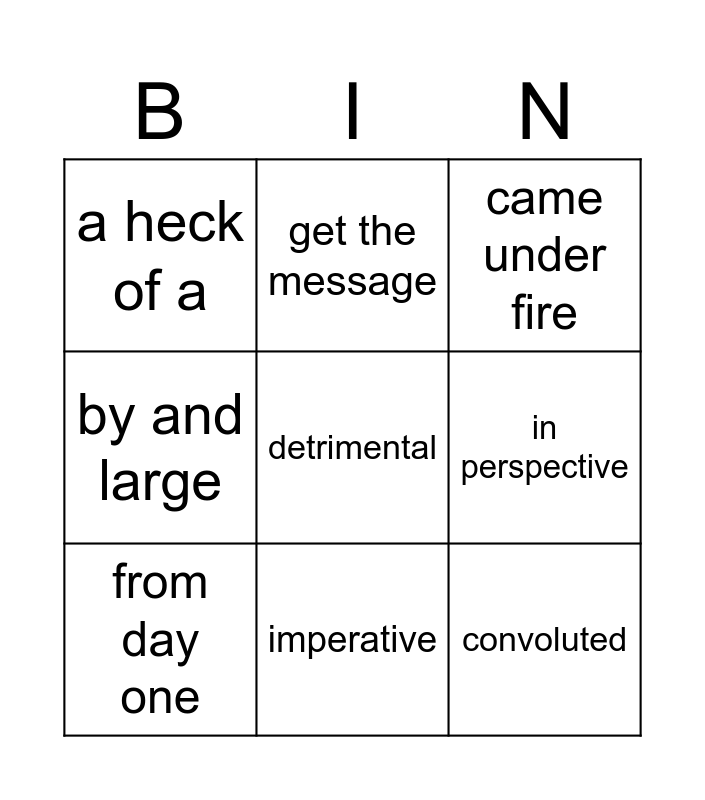 | B | I | N |
|---|---|---|
| a heck of a | get the message | came under fire |
| by and large | detrimental | in perspective |
| from day one | imperative | convoluted |